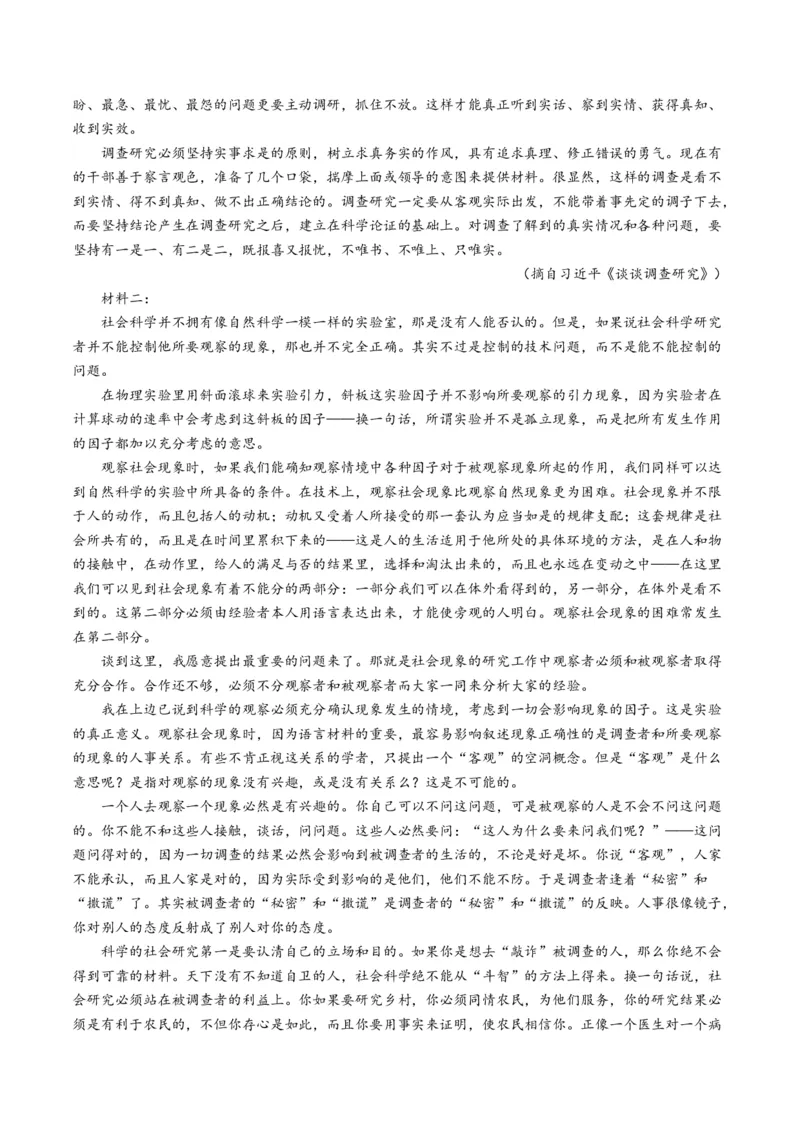 盼、最急、最忧、最怨的问题更要主动调研，抓住不放。这样才能真正听到实话、察到实情、获得真知、收到实效。

调查研究必须坚持实事求是的原则，树立求真务实的作风，具有追求真理、修正错误的勇气。现在有的干部善于察言观色，准备了几个口袋，揣摩上面或领导的意图来提供材料。很显然，这样的调查是看不到实情、得不到真知、做不出正确结论的。调查研究一定要从客观实际出发，不能带着事先定的调子下去，而要坚持结论产生在调查研究之后，建立在科学论证的基础上。对调查了解到的真实情况和各种问题，要坚持有一是一、有二是二，既报喜又报忧，不唯书、不唯上、只唯实。

（摘自习近平《谈谈调查研究》）

材料二：

社会科学并不拥有像自然科学一模一样的实验室，那是没有人能否认的。但是，如果说社会科学研究者并不能控制他所要观察的现象，那也并不完全正确。其实不过是控制的技术问题，而不是能不能控制的问题。

在物理实验里用斜面滚球来实验引力，斜板这实验因子并不影响所要观察的引力现象，因为实验者在计算球动的速率中会考虑到这斜板的因子——换一句话，所谓实验并不是孤立现象，而是把所有发生作用的因子都加以充分考虑的意思。

观察社会现象时，如果我们能确知观察情境中各种因子对于被观察现象所起的作用，我们同样可以达到自然科学的实验中所具备的条件。在技术上，观察社会现象比观察自然现象更为困难。社会现象并不限于人的动作，而且包括人的动机；动机又受着人所接受的那一套认为应当如是的规律支配；这套规律是社会所共有的，而且是在时间里累积下来的——这是人的生活适用于他所处的具体环境的方法，是在人和物的接触中，在动作里，给人的满足与否的结果里，选择和淘汰出来的，而且也永远在变动之中——在这里我们可以见到社会现象有着不能分的两部分：一部分我们可以在体外看得到的，另一部分，在体外是看不到的。这第二部分必须由经验者本人用语言表达出来，才能使旁观的人明白。观察社会现象的困难常发生在第二部分。

谈到这里，我愿意提出最重要的问题来了。那就是社会现象的研究工作中观察者必须和被观察者取得充分合作。合作还不够，必须不分观察者和被观察者而大家一同来分析大家的经验。

我在上边已说到科学的观察必须充分确认现象发生的情境，考虑到一切会影响现象的因子。这是实验的真正意义。观察社会现象时，因为语言材料的重要，最容易影响叙述现象正确性的是调查者和所要观察的现象的人事关系。有些不肯正视这关系的学者，只提出一个“客观”的空洞概念。但是“客观”是什么意思呢？是指对观察的现象没有兴趣，或是没有关系么？这是不可能的。

一个人去观察一个现象必然是有兴趣的。你自己可以不问这问题，可是被观察的人是不会不问这问题的。你不能不和这些人接触，谈话，问问题。这些人必然要问：“这人为什么要来问我们呢？”——这问题问得对的，因为一切调查的结果必然会影响到被调查者的生活的，不论是好是坏。你说“客观”，人家不能承认，而且人家是对的，因为实际受到影响的是他们，他们不能不防。于是调查者逢着“秘密”和“撒谎”了。其实被调查者的“秘密”和“撒谎”是调查者的“秘密”和“撒谎”的反映。人事很像镜子，你对别人的态度反射成了别人对你的态度。

科学的社会研究第一是要认清自己的立场和目的。如果你是想去“敲诈”被调查的人，那么你绝不会得到可靠的材料。天下没有不知道自卫的人，社会科学绝不能从“斗智”的方法上得来。换一句话说，社会研究必须站在被调查者的利益上。你如果要研究乡村，你必须同情农民，为他们服务，你的研究结果必须是有利于农民的，不但你存心是如此，而且你要用事实来证明，使农民相信你。正像一个医生对一个病